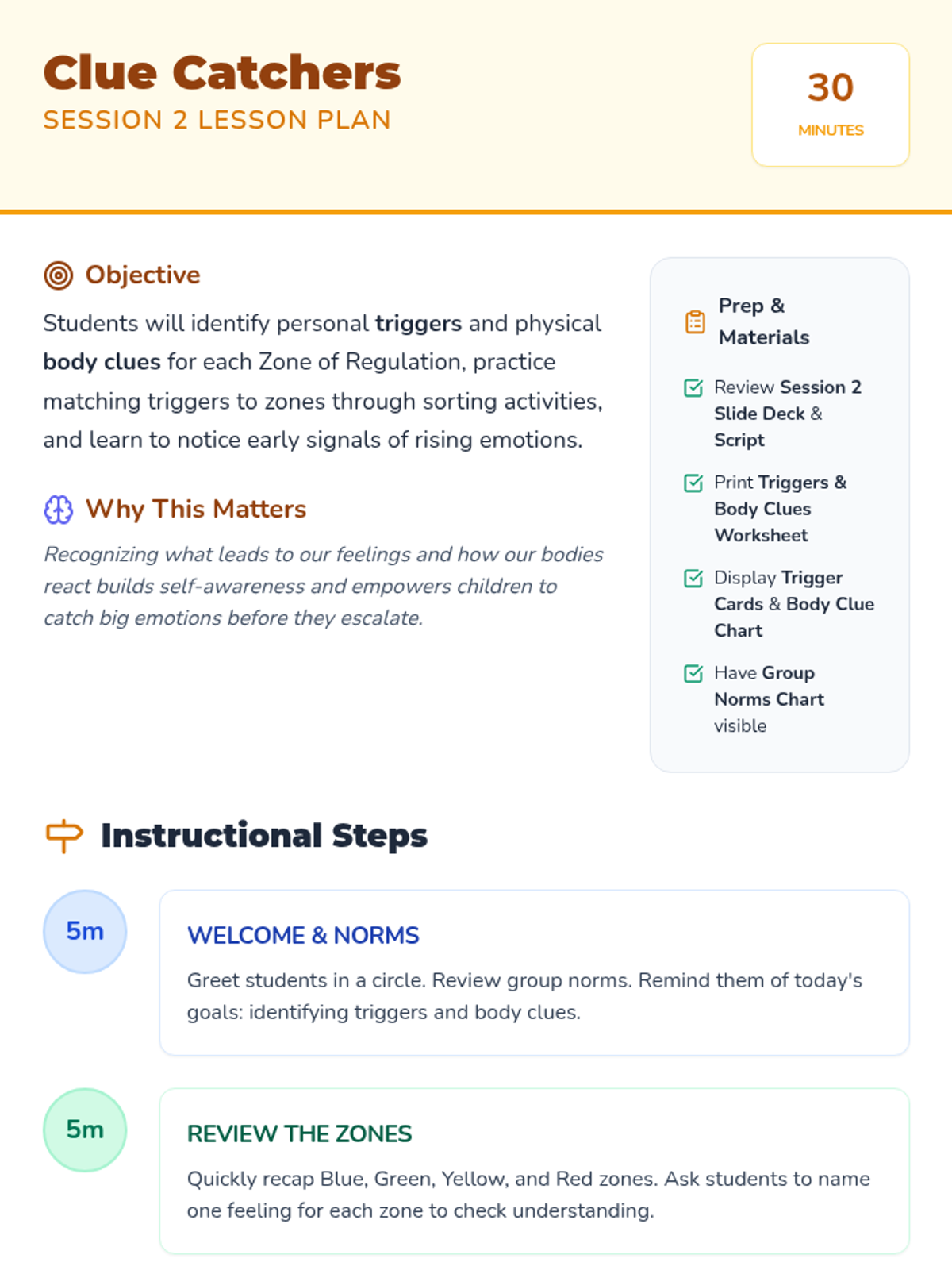 Clue Catchers
SESSION 2 LESSON PLAN

30
MINUTES

Objective

Students will identify personal triggers and physical body clues for each Zone of Regulation, practice matching triggers to zones through sorting activities, and learn to notice early signals of rising emotions.

Why This Matters

Recognizing what leads to our feelings and how our bodies react builds self-awareness and empowers children to catch big emotions before they escalate.

Prep & Materials

Review Session 2 Slide Deck & Script

Print Triggers & Body Clues Worksheet

Display Trigger Cards & Body Clue Chart

Have Group Norms Chart visible

Instructional Steps

5m

WELCOME & NORMS

Greet students in a circle. Review group norms. Remind them of today's goals: identifying triggers and body clues.

5m

REVIEW THE ZONES

Quickly recap Blue, Green, Yellow, and Red zones. Ask students to name one feeling for each zone to check understanding.